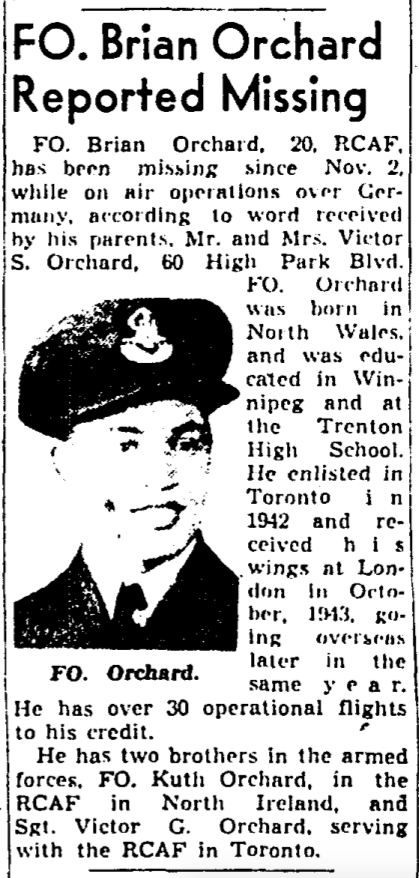 FO. Brian Orchard Reported Missing

FO. Brian Orchard, 20, RCAF, has been missing since Nov. 2, while on air operations over Germany, according to word received by his parents, Mr. and Mrs. Victor S. Orchard, 60 High Park Blvd.

FO. Orchard was born in North Wales, and was educated in Winnipeg and at the Trenton High School. He enlisted in Toronto in 1942 and received his wings at London in October, 1943, going overseas later in the same year. He has over 30 operational flights to his credit.

FO. Orchard.

He has two brothers in the armed forces, FO. Kuth Orchard, in the RCAF in North Ireland, and Sgt. Victor G. Orchard, serving with the RCAF in Toronto.